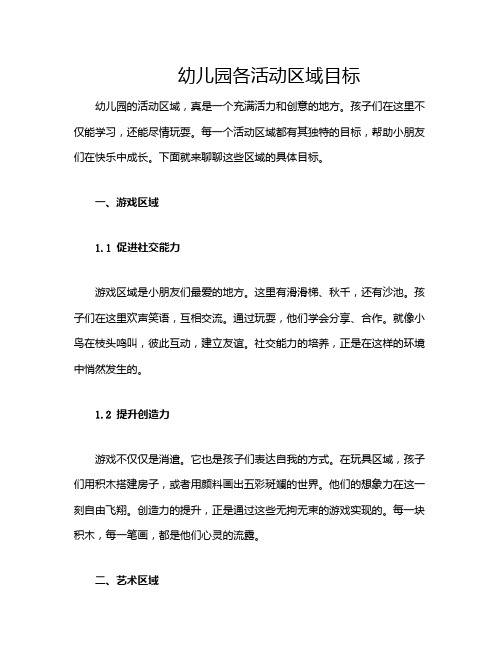 幼儿园各活动区域目标

幼儿园的活动区域，真是一个充满活力和创意的地方。孩子们在这里不仅能学习，还能尽情玩耍。每一个活动区域都有其独特的目标，帮助小朋友们在快乐中成长。下面就来聊聊这些区域的具体目标。

一、游戏区域

1.1 促进社交能力

游戏区域是小朋友们最爱的地方。这里有滑滑梯、秋千，还有沙池。孩子们在这里欢声笑语，互相交流。通过玩耍，他们学会分享、合作。就像小鸟在枝头鸣叫，彼此互动，建立友谊。社交能力的培养，正是在这样的环境中悄然发生的。

1.2 提升创造力

游戏不仅仅是消遣。它也是孩子们表达自我的方式。在玩具区域，孩子们用积木搭建房子，或者用颜料画出五彩斑斓的世界。他们的想象力在这一刻自由飞翔。创造力的提升，正是通过这些无拘无束的游戏实现的。每一块积木，每一笔画，都是他们心灵的流露。

二、艺术区域